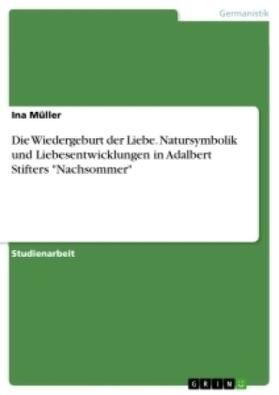 Germanistik

Ina Müller

Die Wiedergeburt der Liebe. Natursymbolik und Liebesentwicklungen in Adalbert Stifters "Nachsommer"

Studienarbeit

GRIN